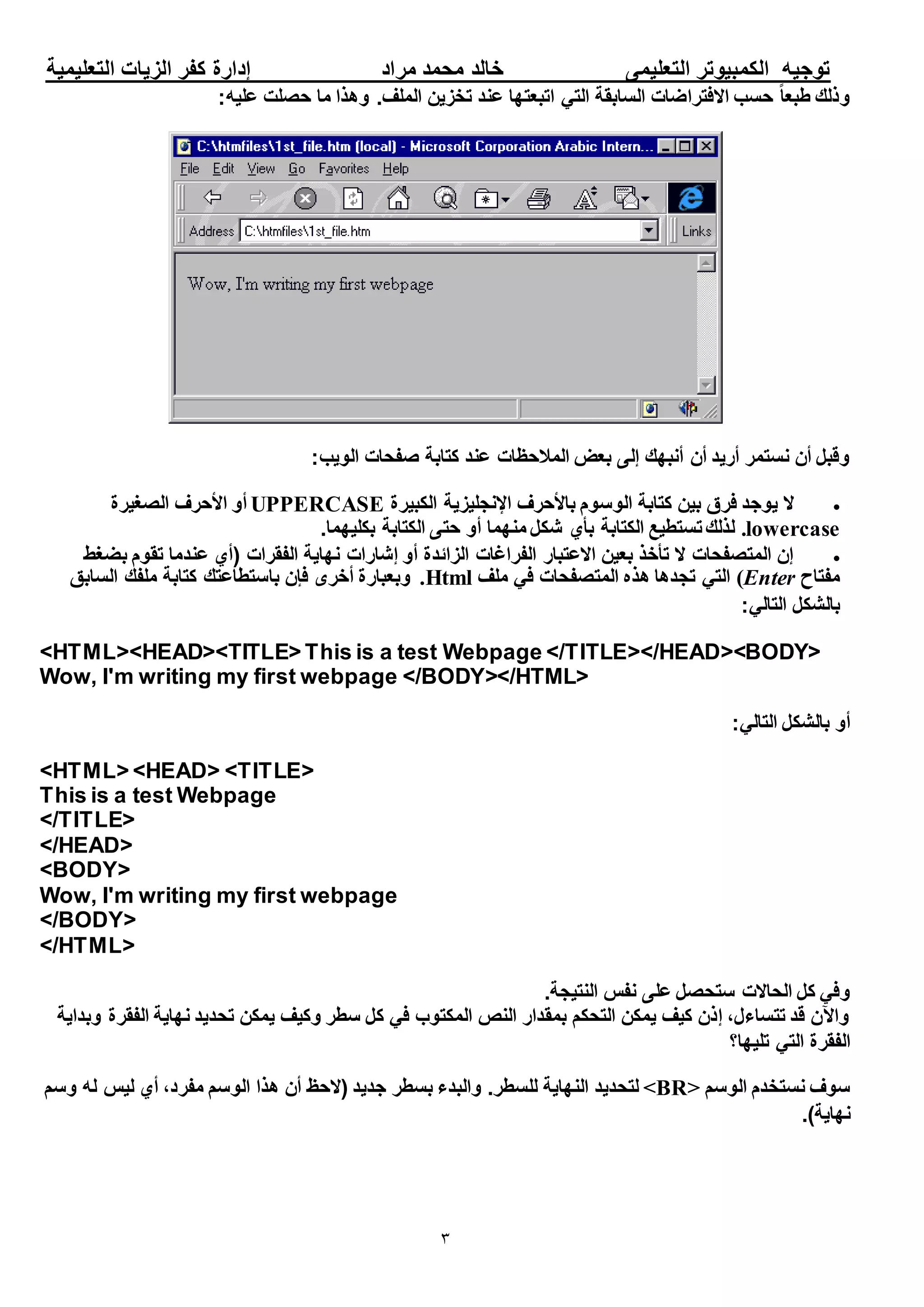 توجيه الكمبيوتر التعليمى خالد محمد مراد إدارة كفر الزيات التعليمية

وذلك طبعاً حسب الافتراضات السابقة التي اتبعتها عند تخزين الملف. وهذا ما حصلت عليه:

C:\htmfiles\1st_file.htm (local) - Microsoft Corporation Arabic Intern...
File Edit View Go Favorites Help
Address C:\htmfiles\1st_file.htm
Links
Wow, I'm writing my first webpage

وقبل أن نستمر أريد أن أنبهك إلى بعض الملاحظات عند كتابة صفحات الويب:

• لا يوجد فرق بين كتابة الوسوم بالأحرف الإنجليزية الكبيرة UPPERCASE أو الأحرف الصغيرة lowercase. لذلك تستطيع الكتابة بأي شكل منهما أو حتى الكتابة بكليهما.
• إن المتصفحات لا تأخذ بعين الاعتبار الفراغات الزائدة أو إشارات نهاية الفقرات (أي عندما تقوم بضغط مفتاح Enter) التي تجدها هذه المتصفحات في ملف Html. وبعبارة أخرى فإن باستطاعتك كتابة ملفك السابق بالشكل التالي:

<HTML><HEAD><TITLE> This is a test Webpage </TITLE></HEAD><BODY> Wow, I'm writing my first webpage </BODY></HTML>

أو بالشكل التالي:

<HTML> <HEAD> <TITLE>
This is a test Webpage
</TITLE>
</HEAD>
<BODY>
Wow, I'm writing my first webpage
</BODY>
</HTML>

وفي كل الحالات ستحصل على نفس النتيجة.
والآن قد تتساءل، إذن كيف يمكن التحكم بمقدار النص المكتوب في كل سطر وكيف يمكن تحديد نهاية الفقرة وبداية الفقرة التي تليها؟

سوف نستخدم الوسم <BR> لتحديد النهاية للسطر. والبدء بسطر جديد (لاحظ أن هذا الوسم مفرد، أي ليس له وسم نهاية).

٣